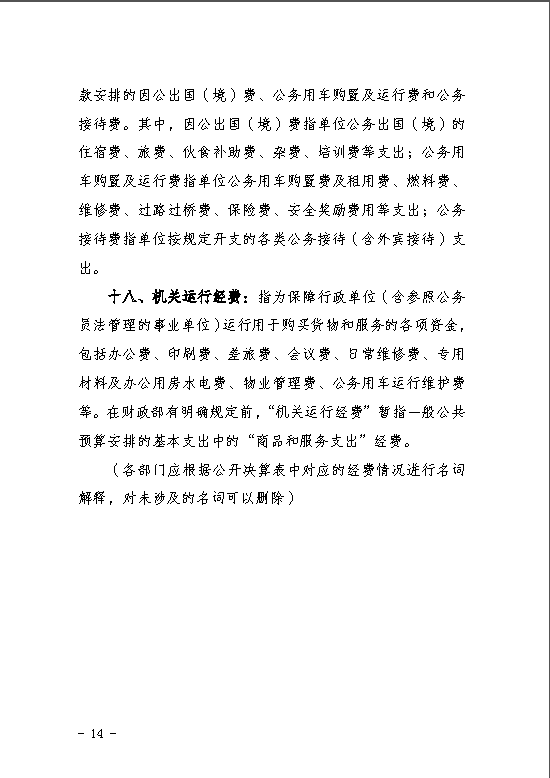 款安排的因公出国（境）费、公务用车购置及运行费和公务接待费。其中，因公出国（境）费指单位公务出国（境）的住宿费、旅费、伙食补助费、杂费、培训费等支出；公务用车购置及运行费指单位公务用车购置费及租用费、燃料费、维修费、过路过桥费、保险费、安全奖励费用等支出；公务接待费指单位按规定开支的各类公务接待（含外宾接待）支出。

十八、机关运行经费：指为保障行政单位（含参照公务员法管理的事业单位）运行用于购买货物和服务的各项资金，包括办公费、印刷费、差旅费、会议费、日常维修费、专用材料及办公用房水电费、物业管理费、公务用车运行维护费等。在财政部有明确规定前，“机关运行经费”暂指一般公共预算安排的基本支出中的“商品和服务支出”经费。

（各部门应根据公开决算表中对应的经费情况进行名词解释，对未涉及的名词可以删除）

- 14 -